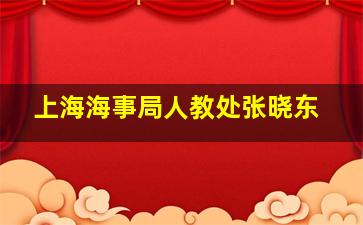 上海海事局人教处张晓东